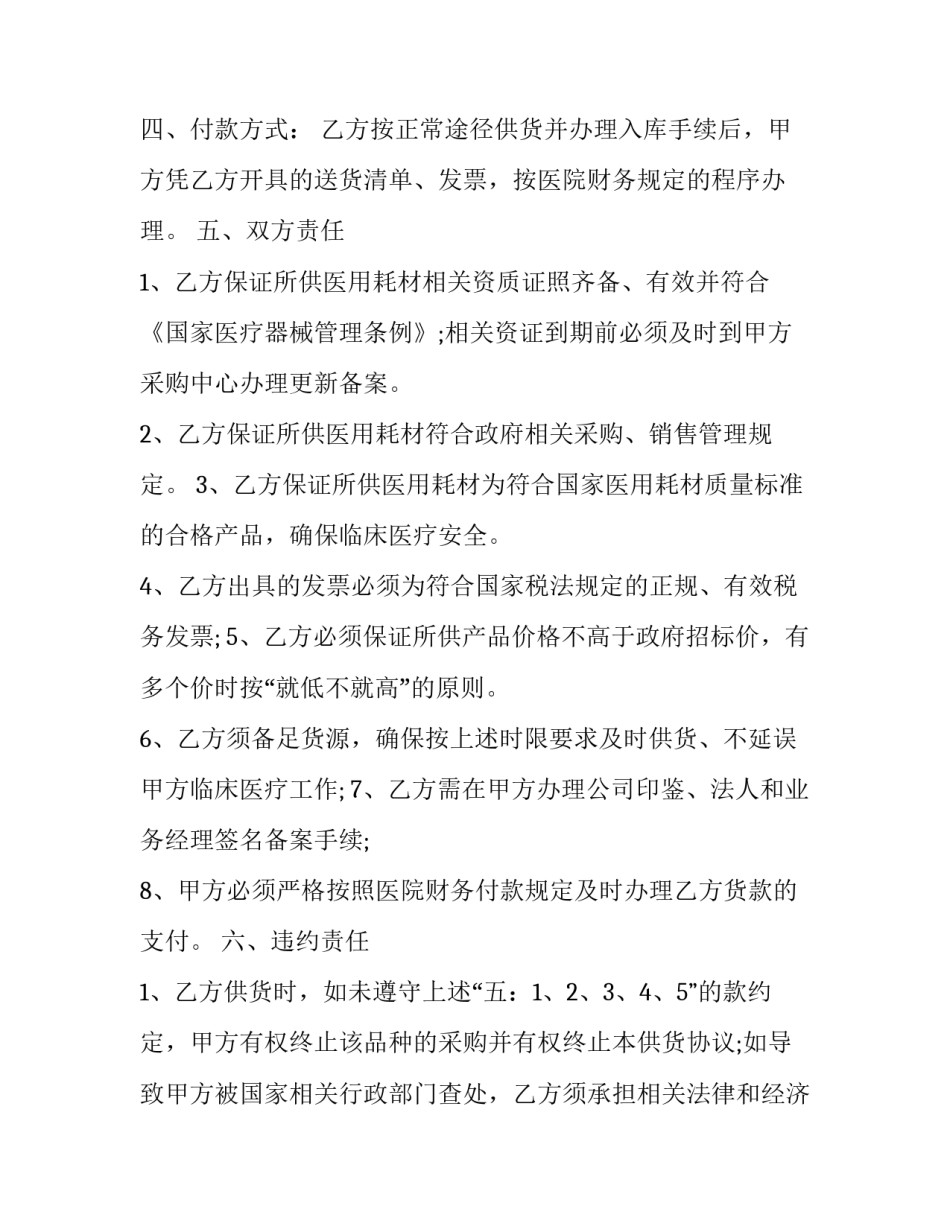 四、付款方式： 乙方按正常途径供货并办理入库手续后，甲方凭乙方开具的送货清单、发票，按医院财务规定的程序办理。 五、双方责任

1、乙方保证所供医用耗材相关资质证照齐备、有效并符合《国家医疗器械管理条例》;相关资证到期前必须及时到甲方采购中心办理更新备案。

2、乙方保证所供医用耗材符合政府相关采购、销售管理规定。 3、乙方保证所供医用耗材为符合国家医用耗材质量标准的合格产品，确保临床医疗安全。

4、乙方出具的发票必须为符合国家税法规定的正规、有效税务发票; 5、乙方必须保证所供产品价格不高于政府招标价，有多个价时按“就低不就高”的原则。

6、乙方须备足货源，确保按上述时限要求及时供货、不延误甲方临床医疗工作; 7、乙方需在甲方办理公司印鉴、法人和业务经理签名备案手续;

8、甲方必须严格按照医院财务付款规定及时办理乙方货款的支付。 六、违约责任

1、乙方供货时，如未遵守上述“五：1、2、3、4、5”的款约定，甲方有权终止该品种的采购并有权终止本供货协议;如导致甲方被国家相关行政部门查处，乙方须承担相关法律和经济